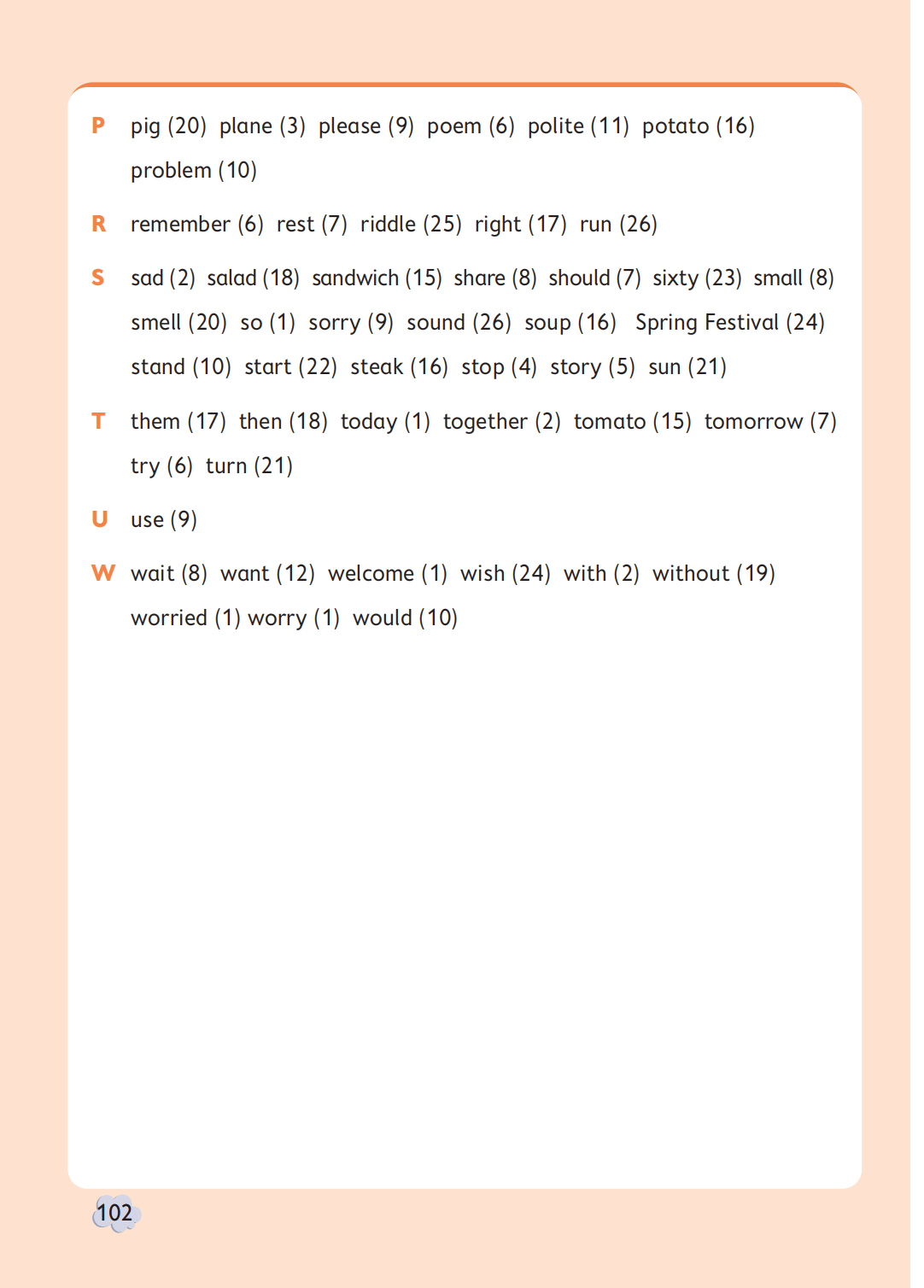 P pig (20) plane (3) please (9) poem (6) polite (11) potato (16) problem (10)

R remember (6) rest (7) riddle (25) right (17) run (26)

S sad (2) salad (18) sandwich (15) share (8) should (7) sixty (23) small (8) smell (20) so (1) sorry (9) sound (26) soup (16) Spring Festival (24) stand (10) start (22) steak (16) stop (4) story (5) sun (21)

T them (17) then (18) today (1) together (2) tomato (15) tomorrow (7) try (6) turn (21)

U use (9)

W wait (8) want (12) welcome (1) wish (24) with (2) without (19) worried (1) worry (1) would (10)

102